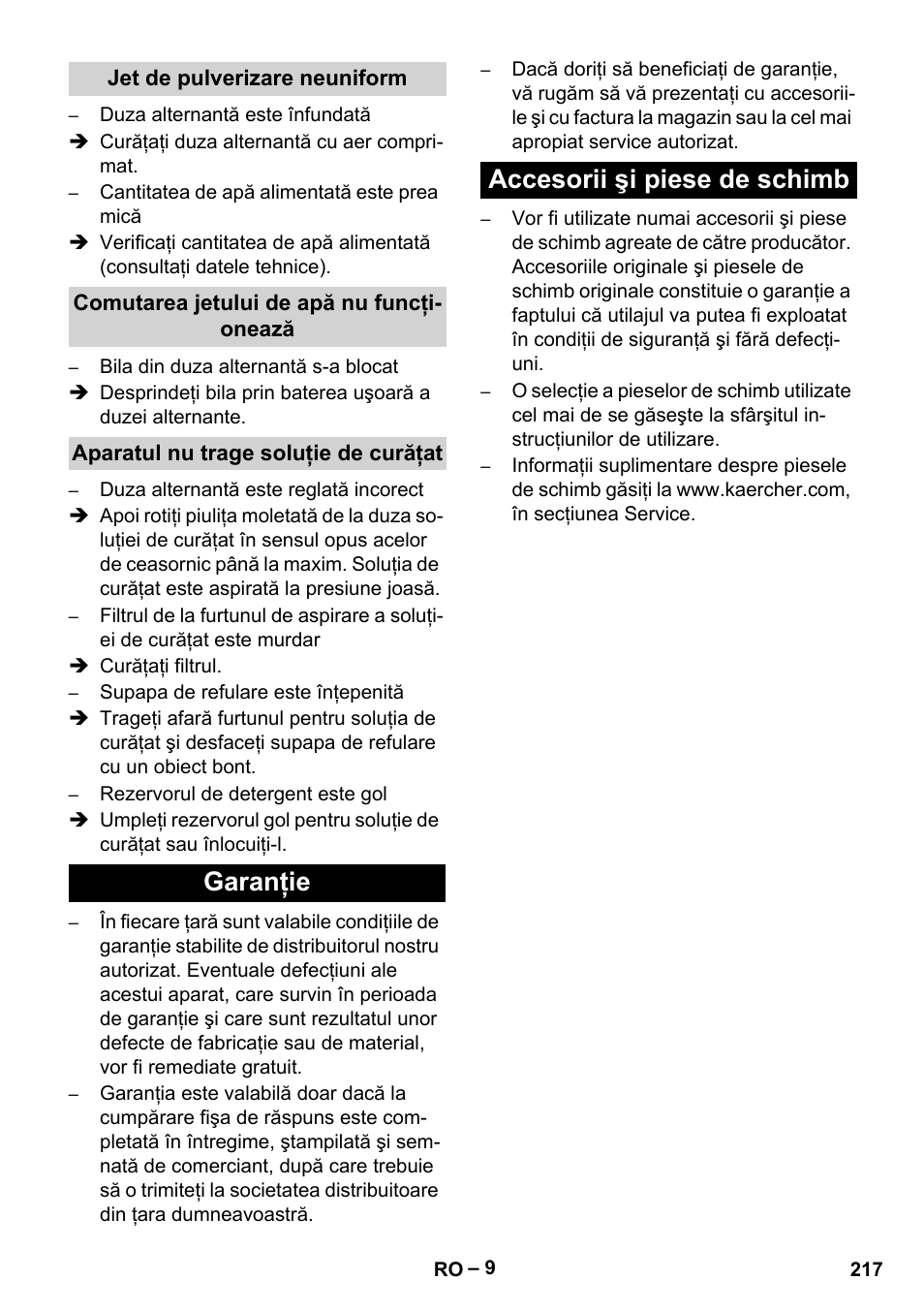 Jet de pulverizare neuniform

– Duza alternantă este înfundată
➔ Curăţaţi duza alternantă cu aer comprimat.
– Cantitatea de apă alimentată este prea mică
➔ Verificaţi cantitatea de apă alimentată (consultaţi datele tehnice).

Comutarea jetului de apă nu funcţionează

– Bila din duza alternantă s-a blocat
➔ Desprindeţi bila prin baterea uşoară a duzei alternante.

Aparatul nu trage soluţie de curăţat

– Duza alternantă este reglată incorect
➔ Apoi rotiţi piuliţa moletată de la duza soluţiei de curăţat în sensul opus acelor de ceasornic până la maxim. Soluţia de curăţat este aspirată la presiune joasă.
– Filtrul de la furtunul de aspirare a soluţiei de curăţat este murdar
➔ Curăţaţi filtrul.
– Supapa de refulare este înţepenită
➔ Trageţi afară furtunul pentru soluţia de curăţat şi desfaceţi supapa de refulare cu un obiect bont.
– Rezervorul de detergent este gol
➔ Umpleţi rezervorul gol pentru soluţie de curăţat sau înlocuiţi-l.

Garanţie

– În fiecare ţară sunt valabile condiţiile de garanţie stabilite de distribuitorul nostru autorizat. Eventuale defecţiuni ale acestui aparat, care survin în perioada de garanţie şi care sunt rezultatul unor defecte de fabricaţie sau de material, vor fi remediate gratuit.
– Garanţia este valabilă doar dacă la cumpărare fişa de răspuns este completată în întregime, ştampilată şi semnată de comerciant, după care trebuie să o trimiteţi la societatea distribuitoare din ţara dumneavoastră.
– Dacă doriţi să beneficiaţi de garanţie, vă rugăm să vă prezentaţi cu accesoriile şi cu factura la magazin sau la cel mai apropiat service autorizat.

Accesorii şi piese de schimb

– Vor fi utilizate numai accesorii şi piese de schimb agreate de către producător. Accesoriile originale şi piesele de schimb originale constituie o garanţie a faptului că utilajul va putea fi exploatat în condiţii de siguranţă şi fără defecţiuni.
– O selecţie a pieselor de schimb utilizate cel mai de se găseşte la sfârşitul instrucţiunilor de utilizare.
– Informaţii suplimentare despre piesele de schimb găsiţi la www.kaercher.com, în secţiunea Service.

RO – 9 217